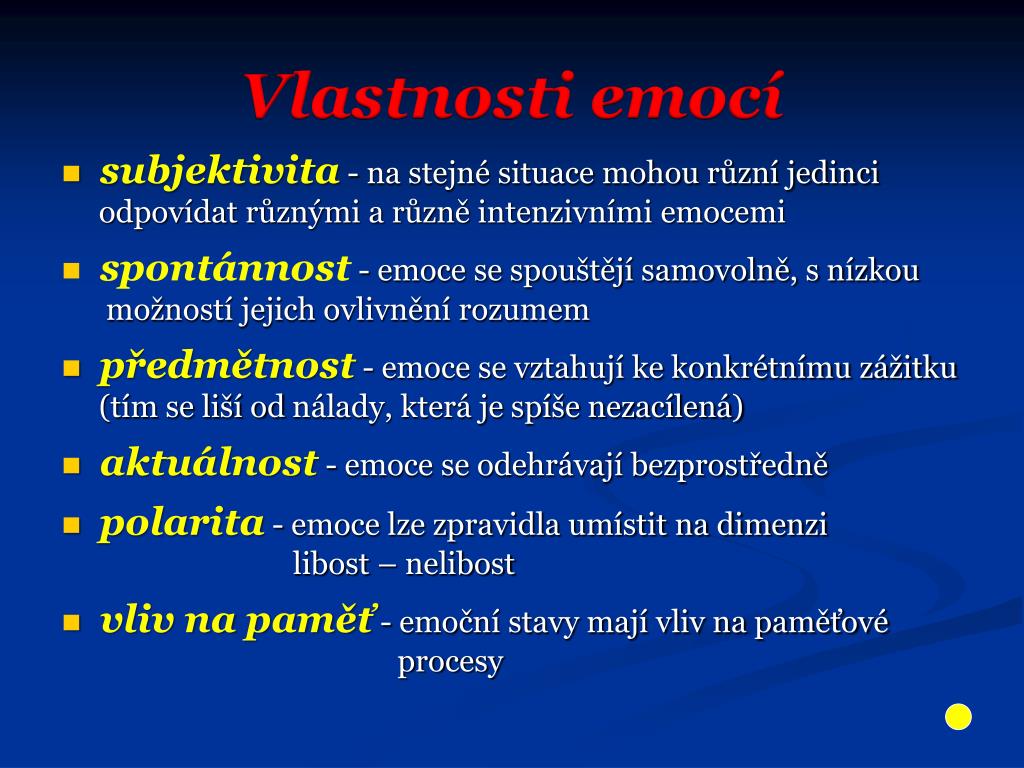 Vlastnosti emocí

subjektivita - na stejné situace mohou různí jedinci odpovídat různými a různě intenzivními emocemi

spontánnost - emoce se spouštějí samovolně, s nízkou možností jejich ovlivnění rozumem

předmětnost - emoce se vztahují ke konkrétnímu zážitku (tím se liší od nálady, která je spíše nezacílená)

aktuálnost - emoce se odehrávají bezprostředně

polarita - emoce lze zpravidla umístit na dimenzi libost – nelibost

vliv na paměť - emoční stavy mají vliv na paměťové procesy